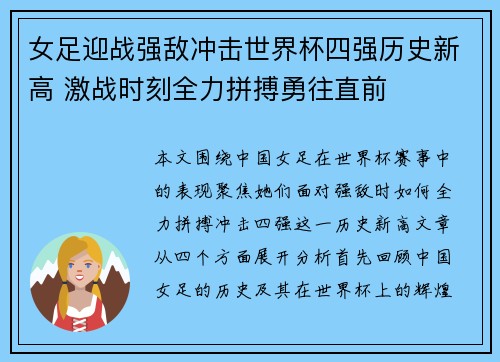 女足迎战强敌冲击世界杯四强历史新高 激战时刻全力拼搏勇往直前

本文围绕中国女足在世界杯赛事中的表现聚焦她们面对强敌时如何全力拼搏冲击四强这一历史新高文章从四个方面展开分析首先回顾中国女足的历史及其在世界杯上的辉煌